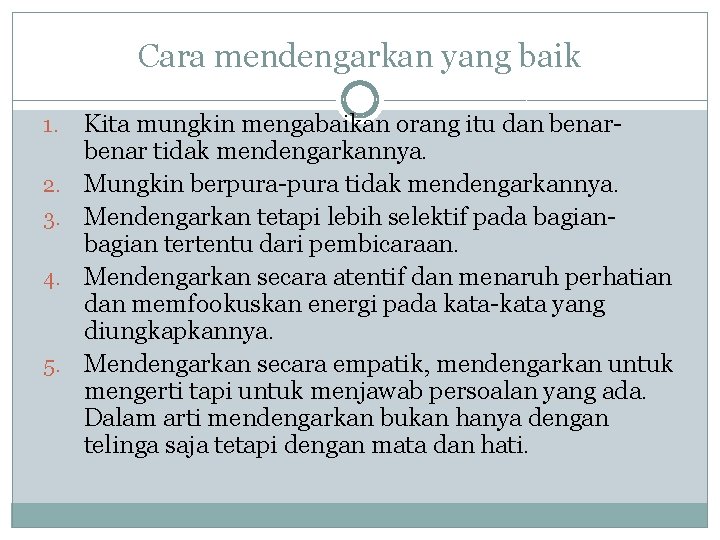 Cara mendengarkan yang baik

1. Kita mungkin mengabaikan orang itu dan benar-benar tidak mendengarkannya.
2. Mungkin berpura-pura tidak mendengarkannya.
3. Mendengarkan tetapi lebih selektif pada bagian-bagian tertentu dari pembicaraan.
4. Mendengarkan secara atentif dan menaruh perhatian dan memfookuskan energi pada kata-kata yang diungkapkannya.
5. Mendengarkan secara empatik, mendengarkan untuk mengerti tapi untuk menjawab persoalan yang ada. Dalam arti mendengarkan bukan hanya dengan telinga saja tetapi dengan mata dan hati.